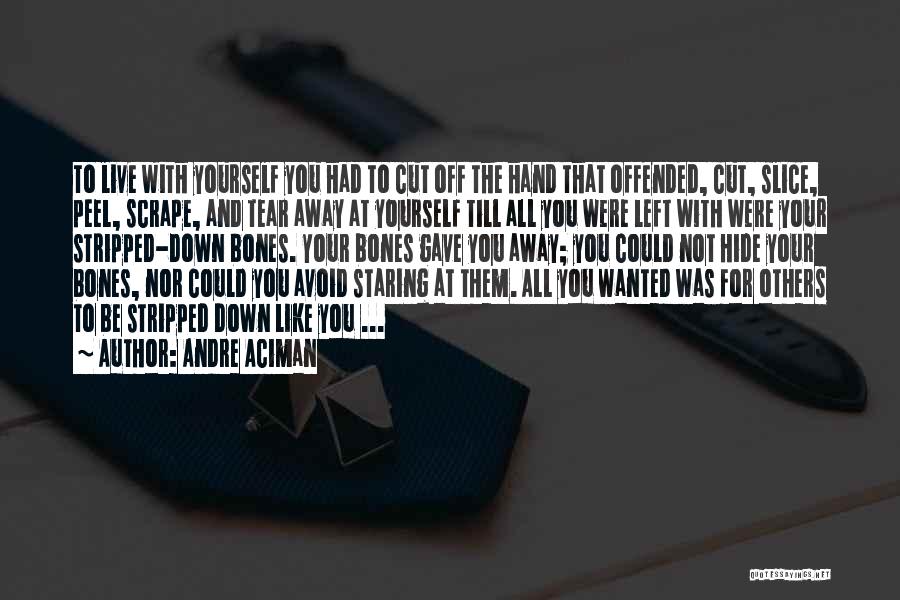 TO LIVE WITH YOURSELF YOU HAD TO CUT OFF THE HAND THAT OFFENDED, CUT, SLICE, PEEL, SCRAPE, AND TEAR AWAY AT YOURSELF TILL ALL YOU WERE LEFT WITH WERE YOUR STRIPPED-DOWN BONES. YOUR BONES GAVE YOU AWAY; YOU COULD NOT HIDE YOUR BONES, NOR COULD YOU AVOID STARING AT THEM. ALL YOU WANTED WAS FOR OTHERS TO BE STRIPPED DOWN LIKE YOU ...
~ AUTHOR: ANDRE ACIMAN

QUOTESSAYINGS.NET